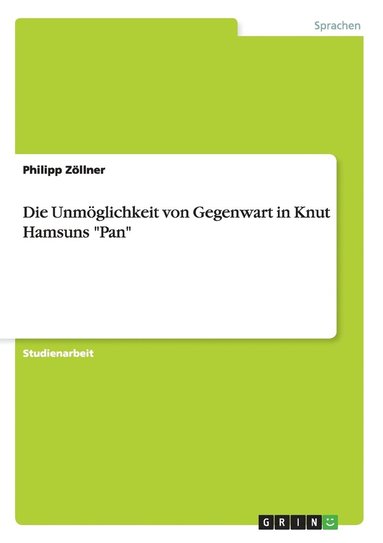 Sprachen

Philipp Zöllner

Die Unmöglichkeit von Gegenwart in Knut Hamsuns "Pan"

Studienarbeit

GRIN